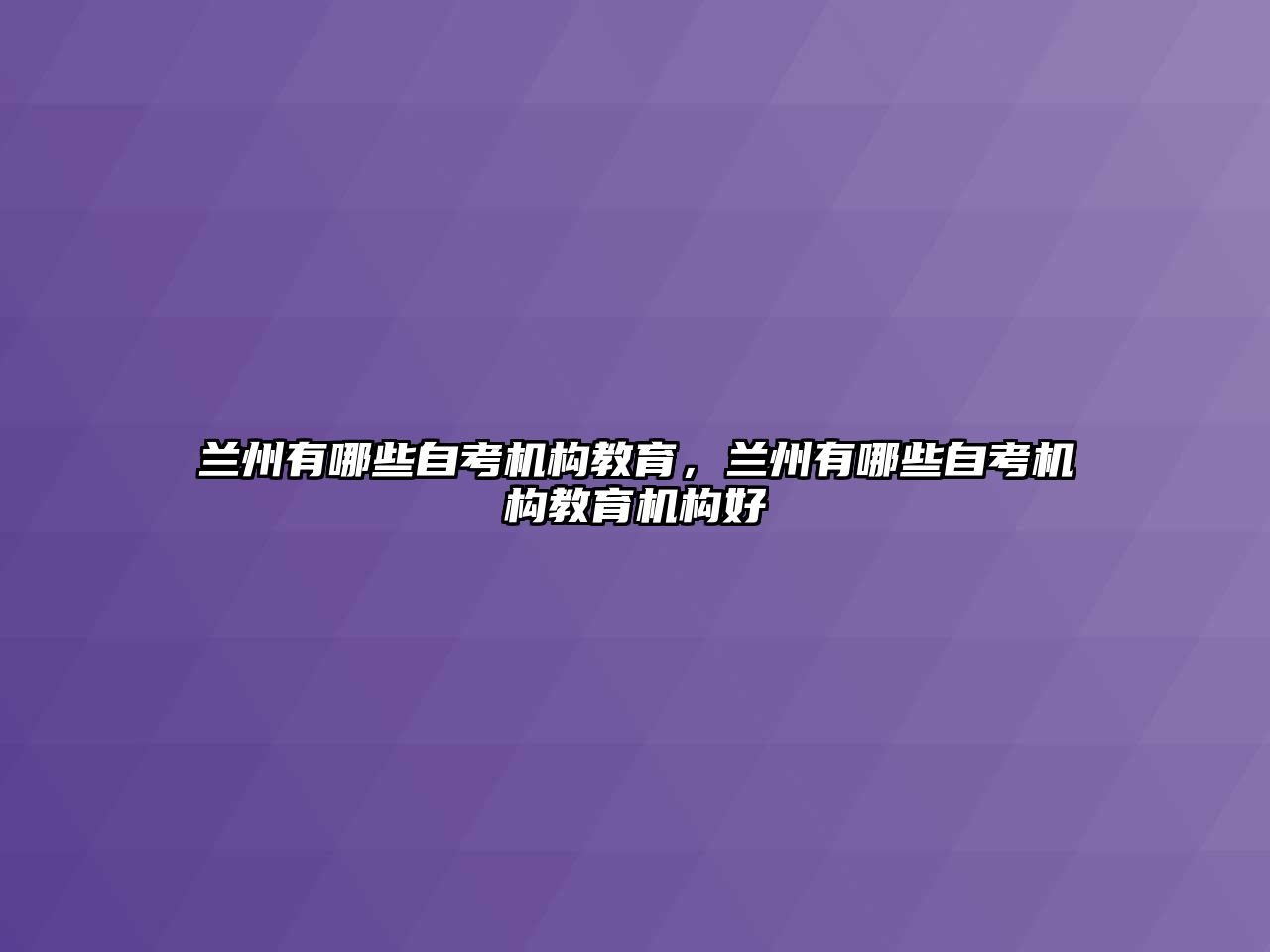 兰州有哪些自考机构教育，兰州有哪些自考机构教育机构好